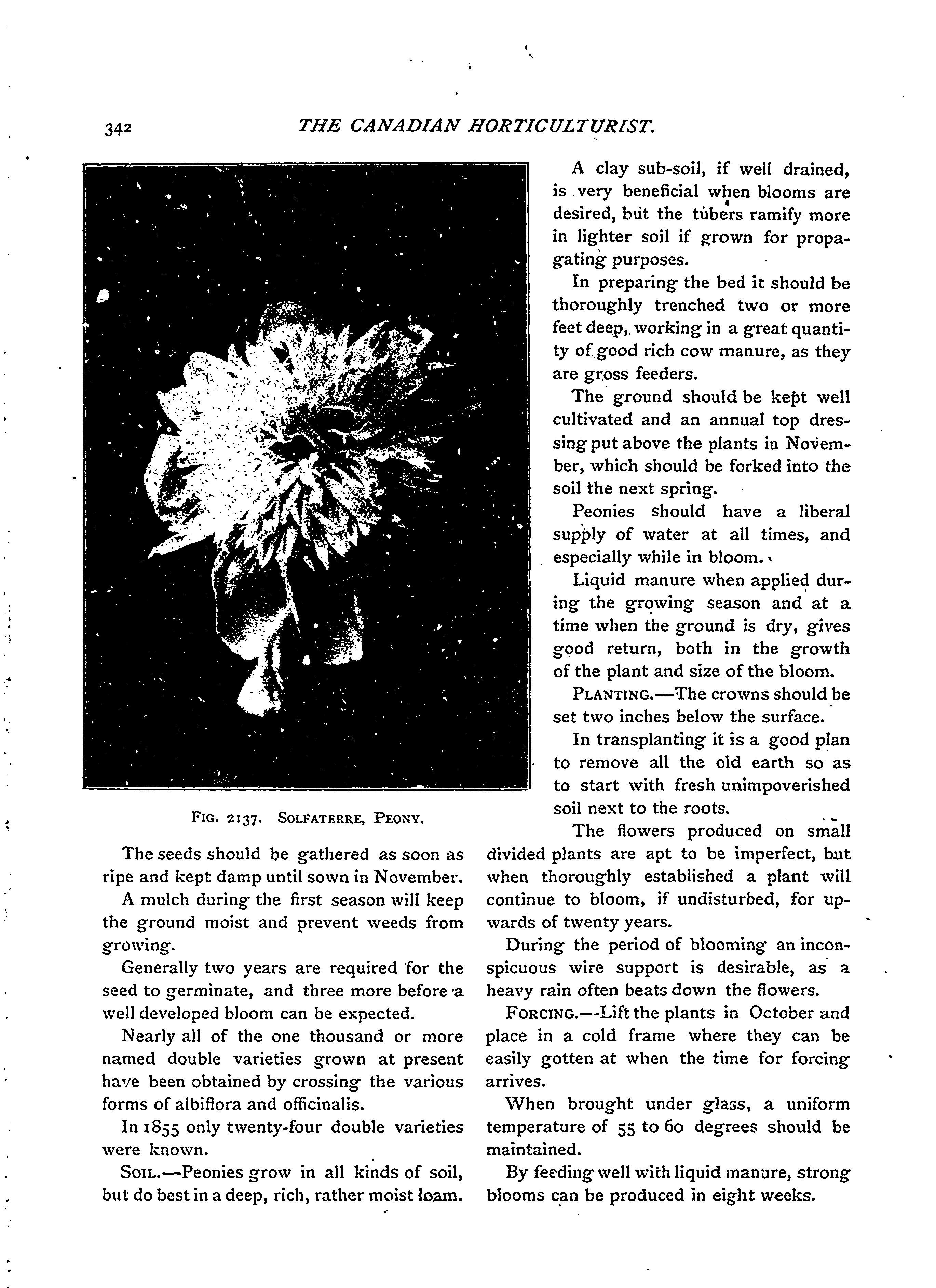 342 THE CANADIAN HORTICULTURIST.

FIG. 2137. SOLFATERRE, PEONY.

The seeds should be gathered as soon as ripe and kept damp until sown in November.

A mulch during the first season will keep the ground moist and prevent weeds from growing.

Generally two years are required for the seed to germinate, and three more before a well developed bloom can be expected.

Nearly all of the one thousand or more named double varieties grown at present have been obtained by crossing the various forms of albiflora and officinalis.

In 1855 only twenty-four double varieties were known.

SOIL.—Peonies grow in all kinds of soil, but do best in a deep, rich, rather moist loam.

A clay sub-soil, if well drained, is very beneficial when blooms are desired, but the tubers ramify more in lighter soil if grown for propagating purposes.

In preparing the bed it should be thoroughly trenched two or more feet deep, working in a great quantity of good rich cow manure, as they are gross feeders.

The ground should be kept well cultivated and an annual top dressing put above the plants in November, which should be forked into the soil the next spring.

Peonies should have a liberal supply of water at all times, and especially while in bloom.

Liquid manure when applied during the growing season and at a time when the ground is dry, gives good return, both in the growth of the plant and size of the bloom.

PLANTING.—The crowns should be set two inches below the surface.

In transplanting it is a good plan to remove all the old earth so as to start with fresh unimpoverished soil next to the roots.

The flowers produced on small divided plants are apt to be imperfect, but when thoroughly established a plant will continue to bloom, if undisturbed, for upwards of twenty years.

During the period of blooming an inconspicuous wire support is desirable, as a heavy rain often beats down the flowers.

FORCING.—Lift the plants in October and place in a cold frame where they can be easily gotten at when the time for forcing arrives.

When brought under glass, a uniform temperature of 55 to 60 degrees should be maintained.

By feeding well with liquid manure, strong blooms can be produced in eight weeks.